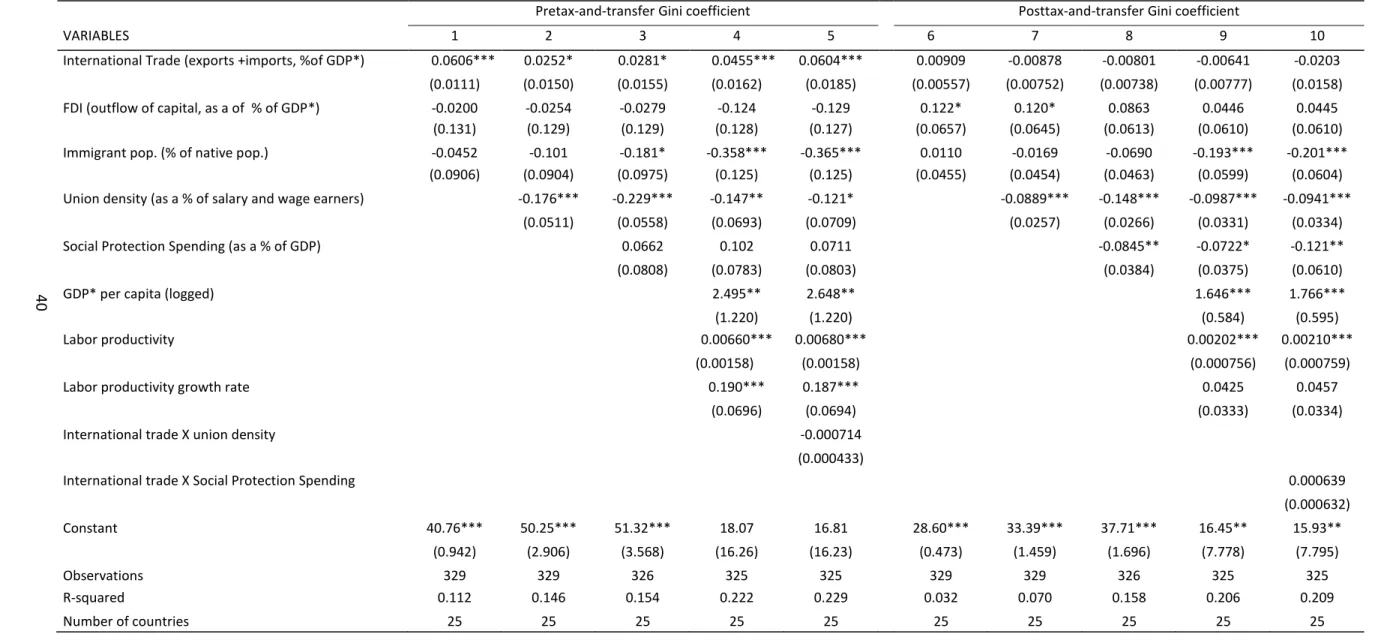 | | Pretax-and-transfer Gini coefficient | | | | | Posttax-and-transfer Gini coefficient | | | | |
|---|---|---|---|---|---|---|---|---|---|---|
| VARIABLES | 1 | 2 | 3 | 4 | 5 | 6 | 7 | 8 | 9 | 10 |
| International Trade (exports +imports, %of GDP*) | 0.0606*** | 0.0252* | 0.0281* | 0.0455*** | 0.0604*** | 0.00909 | -0.00878 | -0.00801 | -0.00641 | -0.0203 |
| | (0.0111) | (0.0150) | (0.0155) | (0.0162) | (0.0185) | (0.00557) | (0.00752) | (0.00738) | (0.00777) | (0.0158) |
| FDI (outflow of capital, as a of % of GDP*) | -0.0200 | -0.0254 | -0.0279 | -0.124 | -0.129 | 0.122* | 0.120* | 0.0863 | 0.0446 | 0.0445 |
| | (0.131) | (0.129) | (0.129) | (0.128) | (0.127) | (0.0657) | (0.0645) | (0.0613) | (0.0610) | (0.0610) |
| Immigrant pop. (% of native pop.) | -0.0452 | -0.101 | -0.181* | -0.358*** | -0.365*** | 0.0110 | -0.0169 | -0.0690 | -0.193*** | -0.201*** |
| | (0.0906) | (0.0904) | (0.0975) | (0.125) | (0.125) | (0.0455) | (0.0454) | (0.0463) | (0.0599) | (0.0604) |
| Union density (as a % of salary and wage earners) | | -0.176*** | -0.229*** | -0.147** | -0.121* | | -0.0889*** | -0.148*** | -0.0987*** | -0.0941*** |
| | | (0.0511) | (0.0558) | (0.0693) | (0.0709) | | (0.0257) | (0.0266) | (0.0331) | (0.0334) |
| Social Protection Spending (as a % of GDP) | | | 0.0662 | 0.102 | 0.0711 | | | -0.0845** | -0.0722* | -0.121** |
| | | | (0.0808) | (0.0783) | (0.0803) | | | (0.0384) | (0.0375) | (0.0610) |
| GDP* per capita (logged) | | | | 2.495** | 2.648** | | | | 1.646*** | 1.766*** |
| | | | | (1.220) | (1.220) | | | | (0.584) | (0.595) |
| Labor productivity | | | | 0.00660*** | 0.00680*** | | | | 0.00202*** | 0.00210*** |
| | | | | (0.00158) | (0.00158) | | | | (0.000756) | (0.000759) |
| Labor productivity growth rate | | | | 0.190*** | 0.187*** | | | | 0.0425 | 0.0457 |
| | | | | (0.0696) | (0.0694) | | | | (0.0333) | (0.0334) |
| International trade X union density | | | | | -0.000714 | | | | | |
| | | | | | (0.000433) | | | | | |
| International trade X Social Protection Spending | | | | | | | | | | 0.000639 |
| | | | | | | | | | | (0.000632) |
| Constant | 40.76*** | 50.25*** | 51.32*** | 18.07 | 16.81 | 28.60*** | 33.39*** | 37.71*** | 16.45** | 15.93** |
| | (0.942) | (2.906) | (3.568) | (16.26) | (16.23) | (0.473) | (1.459) | (1.696) | (7.778) | (7.795) |
| Observations | 329 | 329 | 326 | 325 | 325 | 329 | 329 | 326 | 325 | 325 |
| R-squared | 0.112 | 0.146 | 0.154 | 0.222 | 0.229 | 0.032 | 0.070 | 0.158 | 0.206 | 0.209 |
| Number of countries | 25 | 25 | 25 | 25 | 25 | 25 | 25 | 25 | 25 | 25 |

40